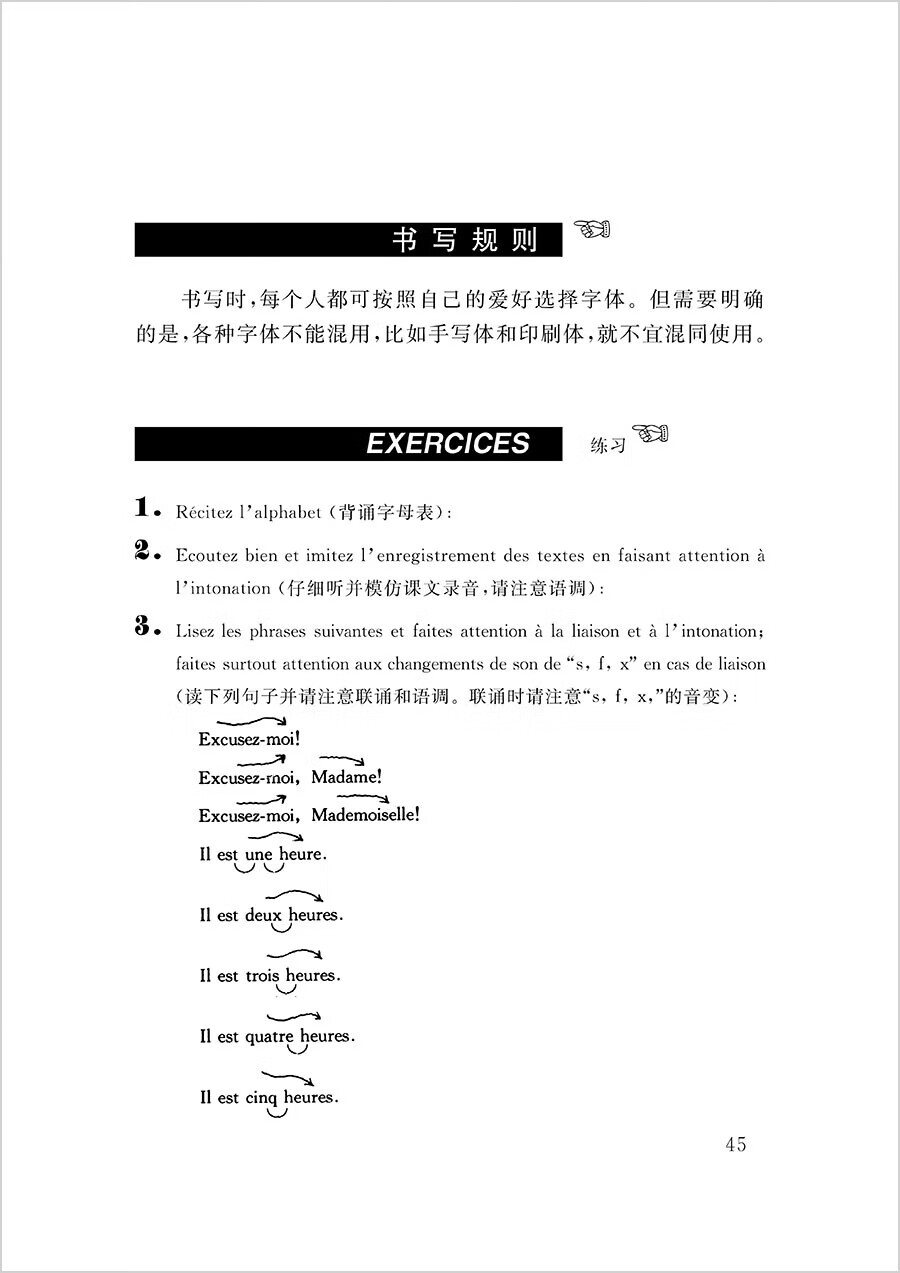 书写规则

书写时，每个人都可按照自己的爱好选择字体。但需要明确的是，各种字体不能混用，比如手写体和印刷体，就不宜混同使用。

EXERCICES 练习

1. Récitez l'alphabet (背诵字母表):

2. Ecoutez bien et imitez l'enregistrement des textes en faisant attention à l'intonation (仔细听并模仿课文录音，请注意语调):

3. Lisez les phrases suivantes et faites attention à la liaison et à l'intonation; faites surtout attention aux changements de son de "s, f, x" en cas de liaison (读下列句子并请注意联诵和语调。联诵时请注意"s, f, x,"的音变):

Excusez-moi!

Excusez-moi, Madame!

Excusez-moi, Mademoiselle!

Il est une heure.

Il est deux heures.

Il est trois heures.

Il est quatre heures.

Il est cinq heures.

45